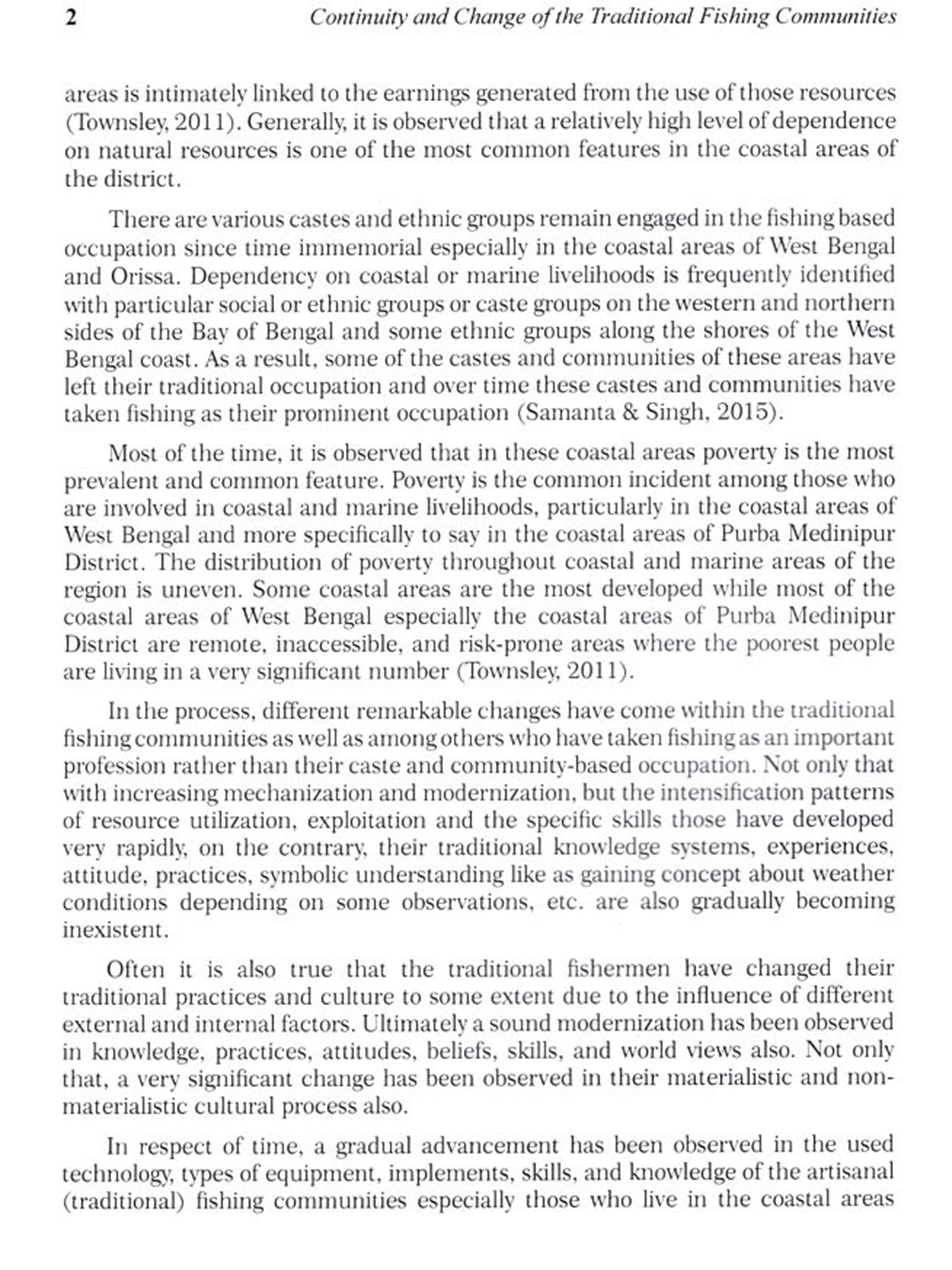 2 Continuity and Change of the Traditional Fishing Communities

areas is intimately linked to the earnings generated from the use of those resources (Townsley, 2011). Generally, it is observed that a relatively high level of dependence on natural resources is one of the most common features in the coastal areas of the district.

There are various castes and ethnic groups remain engaged in the fishing based occupation since time immemorial especially in the coastal areas of West Bengal and Orissa. Dependency on coastal or marine livelihoods is frequently identified with particular social or ethnic groups or caste groups on the western and northern sides of the Bay of Bengal and some ethnic groups along the shores of the West Bengal coast. As a result, some of the castes and communities of these areas have left their traditional occupation and over time these castes and communities have taken fishing as their prominent occupation (Samanta & Singh, 2015).

Most of the time, it is observed that in these coastal areas poverty is the most prevalent and common feature. Poverty is the common incident among those who are involved in coastal and marine livelihoods, particularly in the coastal areas of West Bengal and more specifically to say in the coastal areas of Purba Medinipur District. The distribution of poverty throughout coastal and marine areas of the region is uneven. Some coastal areas are the most developed while most of the coastal areas of West Bengal especially the coastal areas of Purba Medinipur District are remote, inaccessible, and risk-prone areas where the poorest people are living in a very significant number (Townsley, 2011).

In the process, different remarkable changes have come within the traditional fishing communities as well as among others who have taken fishing as an important profession rather than their caste and community-based occupation. Not only that with increasing mechanization and modernization, but the intensification patterns of resource utilization, exploitation and the specific skills those have developed very rapidly, on the contrary, their traditional knowledge systems, experiences, attitude, practices, symbolic understanding like as gaining concept about weather conditions depending on some observations, etc. are also gradually becoming inexistent.

Often it is also true that the traditional fishermen have changed their traditional practices and culture to some extent due to the influence of different external and internal factors. Ultimately a sound modernization has been observed in knowledge, practices, attitudes, beliefs, skills, and world views also. Not only that, a very significant change has been observed in their materialistic and non-materialistic cultural process also.

In respect of time, a gradual advancement has been observed in the used technology, types of equipment, implements, skills, and knowledge of the artisanal (traditional) fishing communities especially those who live in the coastal areas